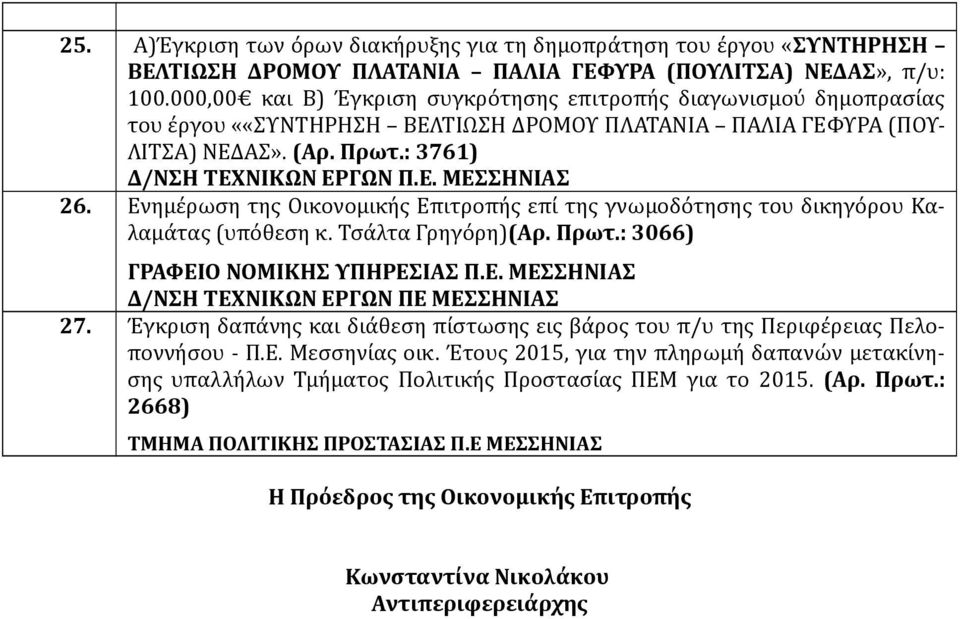 | | |
|---|---|
| 25. | Α)Έγκριση των όρων διακήρυξης για τη δημοπράτηση του έργου «ΣΥΝΤΗΡΗΣΗ – ΒΕΛΤΙΩΣΗ ΔΡΟΜΟΥ ΠΛΑΤΑΝΙΑ – ΠΑΛΙΑ ΓΕΦΥΡΑ (ΠΟΥΛΙΤΣΑ) ΝΕΔΑΣ», π/υ: 100.000,00€ και Β) Έγκριση συγκρότησης επιτροπής διαγωνισμού δημοπρασίας του έργου ««ΣΥΝΤΗΡΗΣΗ – ΒΕΛΤΙΩΣΗ ΔΡΟΜΟΥ ΠΛΑΤΑΝΙΑ – ΠΑΛΙΑ ΓΕΦΥΡΑ (ΠΟΥΛΙΤΣΑ) ΝΕΔΑΣ». (Αρ. Πρωτ.: 3761) Δ/ΝΣΗ ΤΕΧΝΙΚΩΝ ΕΡΓΩΝ Π.Ε. ΜΕΣΣΗΝΙΑΣ |
| 26. | Ενημέρωση της Οικονομικής Επιτροπής επί της γνωμοδότησης του δικηγόρου Καλαμάτας (υπόθεση κ. Τσάλτα Γρηγόρη)(Αρ. Πρωτ.: 3066) ΓΡΑΦΕΙΟ ΝΟΜΙΚΗΣ ΥΠΗΡΕΣΙΑΣ Π.Ε. ΜΕΣΣΗΝΙΑΣ Δ/ΝΣΗ ΤΕΧΝΙΚΩΝ ΕΡΓΩΝ ΠΕ ΜΕΣΣΗΝΙΑΣ |
| 27. | Έγκριση δαπάνης και διάθεση πίστωσης εις βάρος του π/υ της Περιφέρειας Πελοποννήσου - Π.Ε. Μεσσηνίας οικ. Έτους 2015, για την πληρωμή δαπανών μετακίνησης υπαλλήλων Τμήματος Πολιτικής Προστασίας ΠΕΜ για το 2015. (Αρ. Πρωτ.: 2668) ΤΜΗΜΑ ΠΟΛΙΤΙΚΗΣ ΠΡΟΣΤΑΣΙΑΣ Π.Ε ΜΕΣΣΗΝΙΑΣ |

Η Πρόεδρος της Οικονομικής Επιτροπής

Κωνσταντίνα Νικολάκου
Αντιπεριφερειάρχης